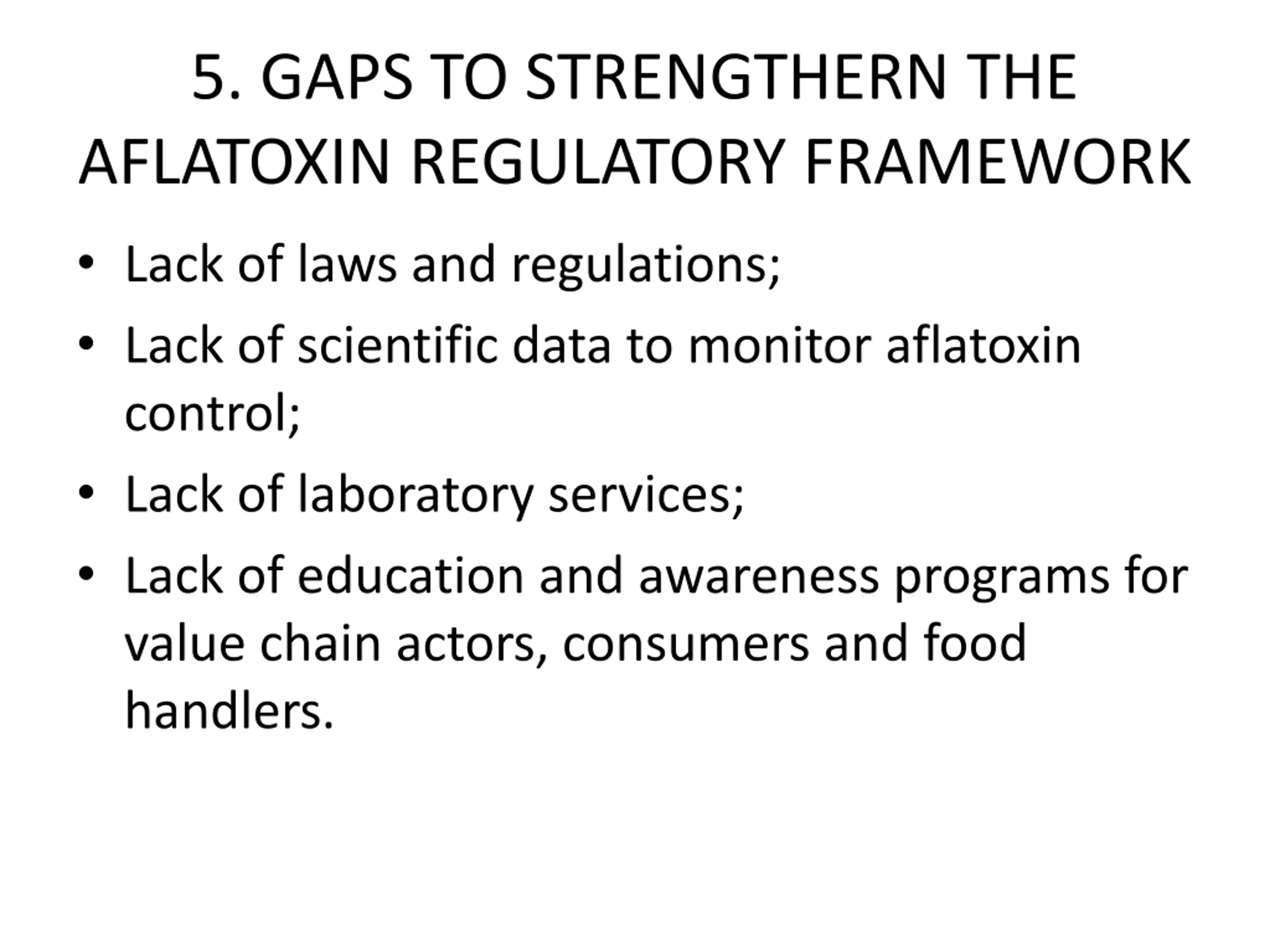 5. GAPS TO STRENGTHERN THE AFLATOXIN REGULATORY FRAMEWORK

• Lack of laws and regulations;
• Lack of scientific data to monitor aflatoxin control;
• Lack of laboratory services;
• Lack of education and awareness programs for value chain actors, consumers and food handlers.